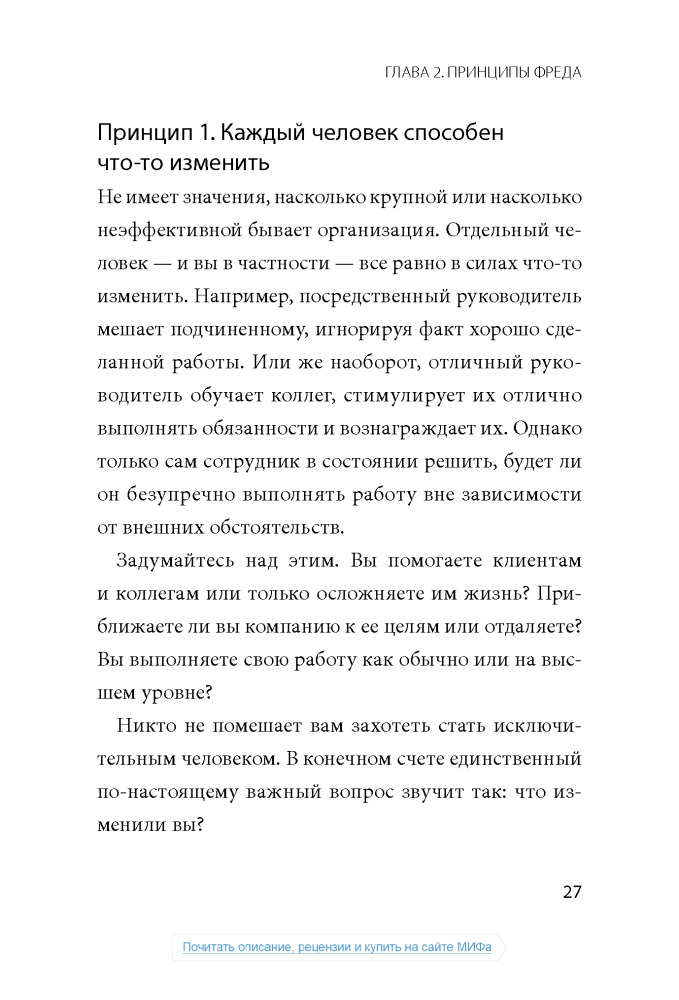 ГЛАВА 2. ПРИНЦИПЫ ФРЕДА

Принцип 1. Каждый человек способен что-то изменить

Не имеет значения, насколько крупной или насколько неэффективной бывает организация. Отдельный человек — и вы в частности — все равно в силах что-то изменить. Например, посредственный руководитель мешает подчиненному, игнорируя факт хорошо сделанной работы. Или же наоборот, отличный руководитель обучает коллег, стимулирует их отлично выполнять обязанности и вознаграждает их. Однако только сам сотрудник в состоянии решить, будет ли он безупречно выполнять работу вне зависимости от внешних обстоятельств.

Задумайтесь над этим. Вы помогаете клиентам и коллегам или только осложняете им жизнь? Приближаете ли вы компанию к ее целям или отдаляете? Вы выполняете свою работу как обычно или на высшем уровне?

Никто не помешает вам захотеть стать исключительным человеком. В конечном счете единственный по-настоящему важный вопрос звучит так: что изменили вы?

27

Почитать описание, рецензии и купить на сайте МИФа